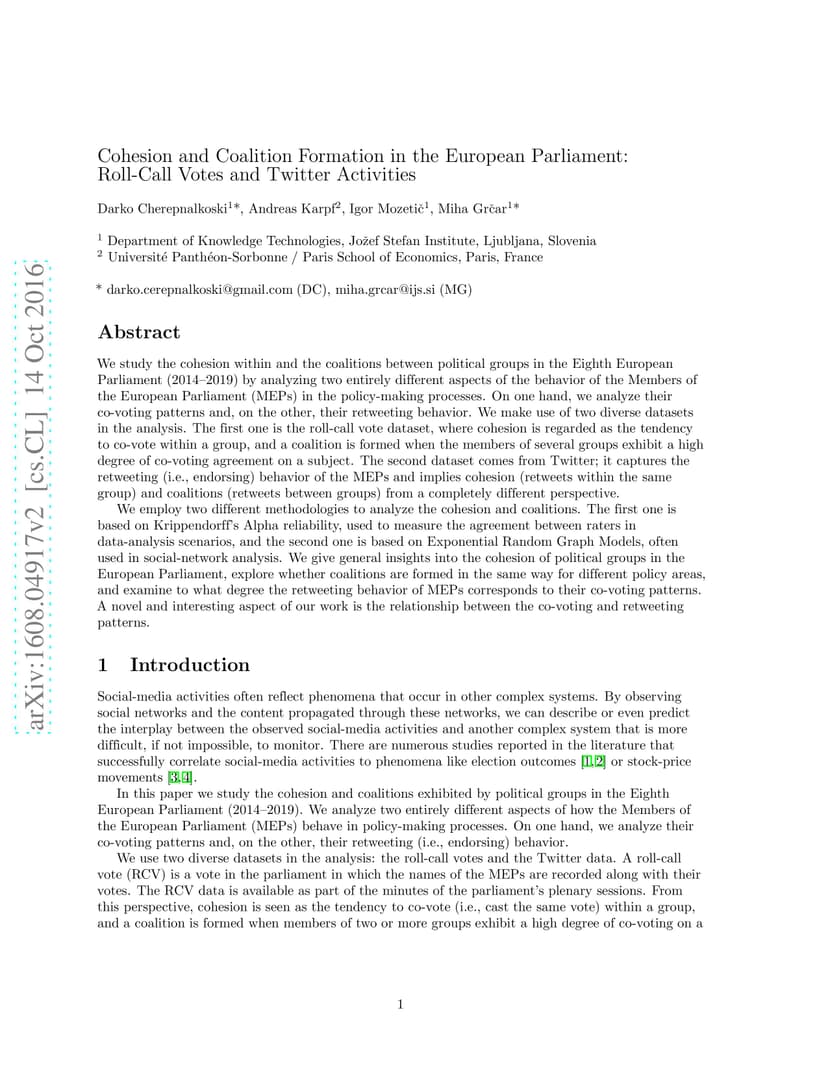 arXiv:1608.04917v2 [cs.CL] 14 Oct 2016

Cohesion and Coalition Formation in the European Parliament: Roll-Call Votes and Twitter Activities

Darko Cherepnalkoski$^{1*}$, Andreas Karpf$^{2}$, Igor Mozetič$^{1}$, Miha Grčar$^{1*}$

$^{1}$ Department of Knowledge Technologies, Jožef Stefan Institute, Ljubljana, Slovenia
$^{2}$ Université Panthéon-Sorbonne / Paris School of Economics, Paris, France

* darko.cerepnalkoski@gmail.com (DC), miha.grcar@ijs.si (MG)

Abstract

We study the cohesion within and the coalitions between political groups in the Eighth European Parliament (2014–2019) by analyzing two entirely different aspects of the behavior of the Members of the European Parliament (MEPs) in the policy-making processes. On one hand, we analyze their co-voting patterns and, on the other, their retweeting behavior. We make use of two diverse datasets in the analysis. The first one is the roll-call vote dataset, where cohesion is regarded as the tendency to co-vote within a group, and a coalition is formed when the members of several groups exhibit a high degree of co-voting agreement on a subject. The second dataset comes from Twitter; it captures the retweeting (i.e., endorsing) behavior of the MEPs and implies cohesion (retweets within the same group) and coalitions (retweets between groups) from a completely different perspective.

We employ two different methodologies to analyze the cohesion and coalitions. The first one is based on Krippendorff's Alpha reliability, used to measure the agreement between raters in data-analysis scenarios, and the second one is based on Exponential Random Graph Models, often used in social-network analysis. We give general insights into the cohesion of political groups in the European Parliament, explore whether coalitions are formed in the same way for different policy areas, and examine to what degree the retweeting behavior of MEPs corresponds to their co-voting patterns. A novel and interesting aspect of our work is the relationship between the co-voting and retweeting patterns.

1 Introduction

Social-media activities often reflect phenomena that occur in other complex systems. By observing social networks and the content propagated through these networks, we can describe or even predict the interplay between the observed social-media activities and another complex system that is more difficult, if not impossible, to monitor. There are numerous studies reported in the literature that successfully correlate social-media activities to phenomena like election outcomes [1, 2] or stock-price movements [3, 4].

In this paper we study the cohesion and coalitions exhibited by political groups in the Eighth European Parliament (2014–2019). We analyze two entirely different aspects of how the Members of the European Parliament (MEPs) behave in policy-making processes. On one hand, we analyze their co-voting patterns and, on the other, their retweeting (i.e., endorsing) behavior.

We use two diverse datasets in the analysis: the roll-call votes and the Twitter data. A roll-call vote (RCV) is a vote in the parliament in which the names of the MEPs are recorded along with their votes. The RCV data is available as part of the minutes of the parliament's plenary sessions. From this perspective, cohesion is seen as the tendency to co-vote (i.e., cast the same vote) within a group, and a coalition is formed when members of two or more groups exhibit a high degree of co-voting on a

1